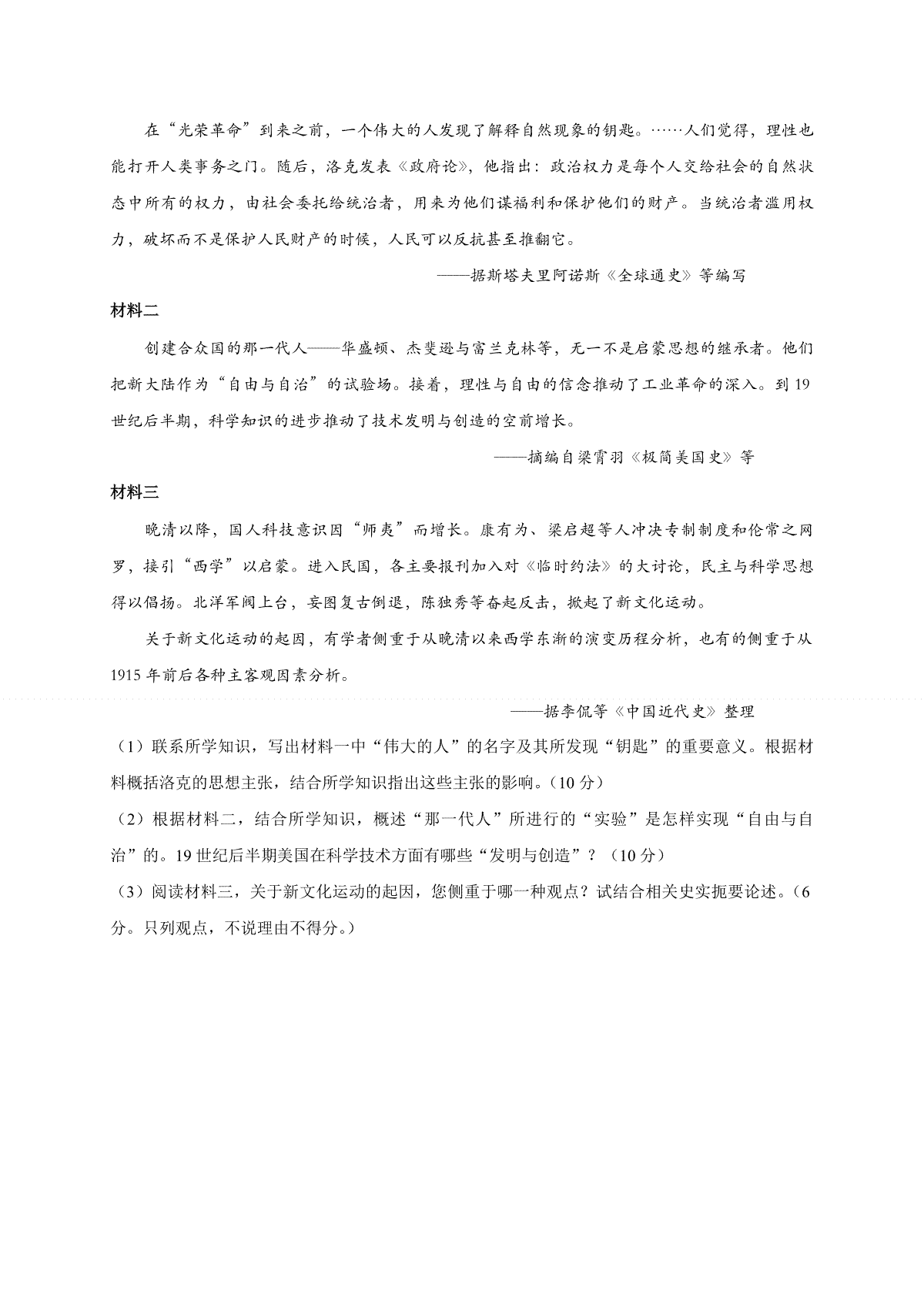 在“光荣革命”到来之前，一个伟大的人发现了解释自然现象的钥匙。……人们觉得，理性也能打开人类事务之门。随后，洛克发表《政府论》，他指出：政治权力是每个人交给社会的自然状态中所有的权力，由社会委托给统治者，用来为他们谋福利和保护他们的财产。当统治者滥用权力，破坏而不是保护人民财产的时候，人民可以反抗甚至推翻它。

——据斯塔夫里阿诺斯《全球通史》等编写

材料二

创建合众国的那一代人——华盛顿、杰斐逊与富兰克林等，无一不是启蒙思想的继承者。他们把新大陆作为“自由与自治”的试验场。接着，理性与自由的信念推动了工业革命的深入。到19世纪后半期，科学知识的进步推动了技术发明与创造的空前增长。

——摘编自梁霄羽《极简美国史》等

材料三

晚清以降，国人科技意识因“师夷”而增长。康有为、梁启超等人冲决专制制度和伦常之网罗，接引“西学”以启蒙。进入民国，各主要报刊加入对《临时约法》的大讨论，民主与科学思想得以倡扬。北洋军阀上台，妄图复古倒退，陈独秀等奋起反击，掀起了新文化运动。

关于新文化运动的起因，有学者侧重于从晚清以来西学东渐的演变历程分析，也有的侧重于从1915年前后各种主客观因素分析。

——据李侃等《中国近代史》整理

（1）联系所学知识，写出材料一中“伟大的人”的名字及其所发现“钥匙”的重要意义。根据材料概括洛克的思想主张，结合所学知识指出这些主张的影响。（10分）

（2）根据材料二，结合所学知识，概述“那一代人”所进行的“实验”是怎样实现“自由与自治”的。19世纪后半期美国在科学技术方面有哪些“发明与创造”？（10分）

（3）阅读材料三，关于新文化运动的起因，您侧重于哪一种观点？试结合相关史实扼要论述。（6分。只列观点，不说理由不得分。）